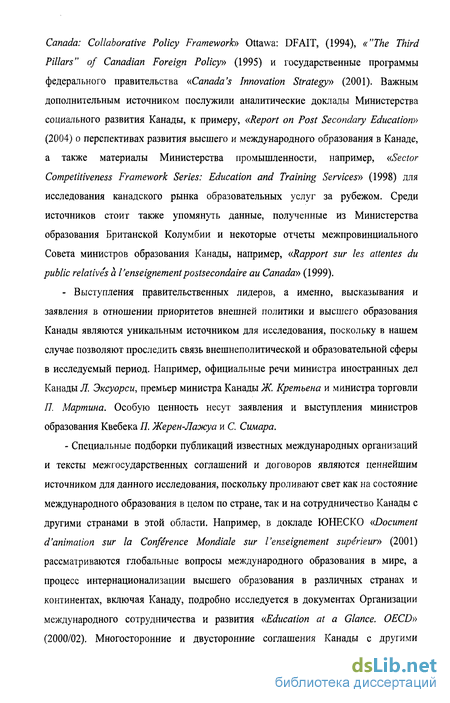 Canada: Collaborative Policy Framework» Ottawa: DFAIT, (1994), «"The Third Pillars" of Canadian Foreign Policy» (1995) и государственные программы федерального правительства «Canada's Innovation Strategy» (2001). Важным дополнительным источником послужили аналитические доклады Министерства социального развития Канады, к примеру, «Report on Post Secondary Education» (2004) о перспективах развития высшего и международного образования в Канаде, а также материалы Министерства промышленности, например, «Sector Competitiveness Framework Series: Education and Training Services» (1998) для исследования канадского рынка образовательных услуг за рубежом. Среди источников стоит также упомянуть данные, полученные из Министерства образования Британской Колумбии и некоторые отчеты межпровинциального Совета министров образования Канады, например, «Rapport sur les attentes du public relativés à l'enseignement postsecondaire au Canada» (1999).

- Выступления правительственных лидеров, а именно, высказывания и заявления в отношении приоритетов внешней политики и высшего образования Канады являются уникальным источником для исследования, поскольку в нашем случае позволяют проследить связь внешнеполитической и образовательной сферы в исследуемый период. Например, официальные речи министра иностранных дел Канады Л. Эксуорси, премьер министра Канады Ж. Кретьена и министра торговли П. Мартина. Особую ценность несут заявления и выступления министров образования Квебека П. Жерен-Лажуа и С. Симара.

- Специальные подборки публикаций известных международных организаций и тексты межгосударственных соглашений и договоров являются ценнейшим источником для данного исследования, поскольку проливают свет как на состояние международного образования в целом по стране, так и на сотрудничество Канады с другими странами в этой области. Например, в докладе ЮНЕСКО «Document d'animation sur la Conférence Mondiale sur l'enseignement supérieur» (2001) рассматриваются глобальные вопросы международного образования в мире, а процесс интернационализации высшего образования в различных странах и континентах, включая Канаду, подробно исследуется в документах Организации международного сотрудничества и развития «Education at a Glance. OECD» (2000/02). Многосторонние и двусторонние соглашения Канады с другими

dsLib.net
библиотека диссертаций